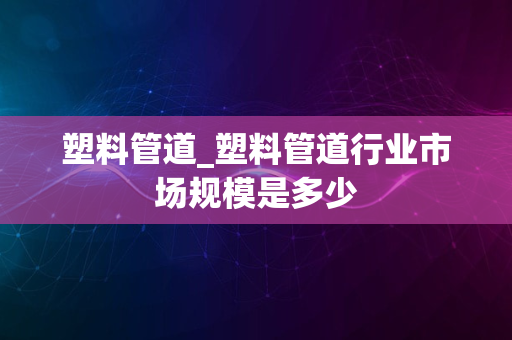 塑料管道_塑料管道行业市场规模是多少